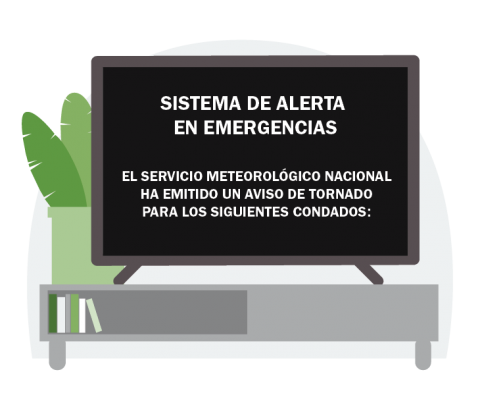 SISTEMA DE ALERTA EN EMERGENCIAS

EL SERVICIO METEOROLÓGICO NACIONAL HA EMITIDO UN AVISO DE TORNADO PARA LOS SIGUIENTES CONDADOS: